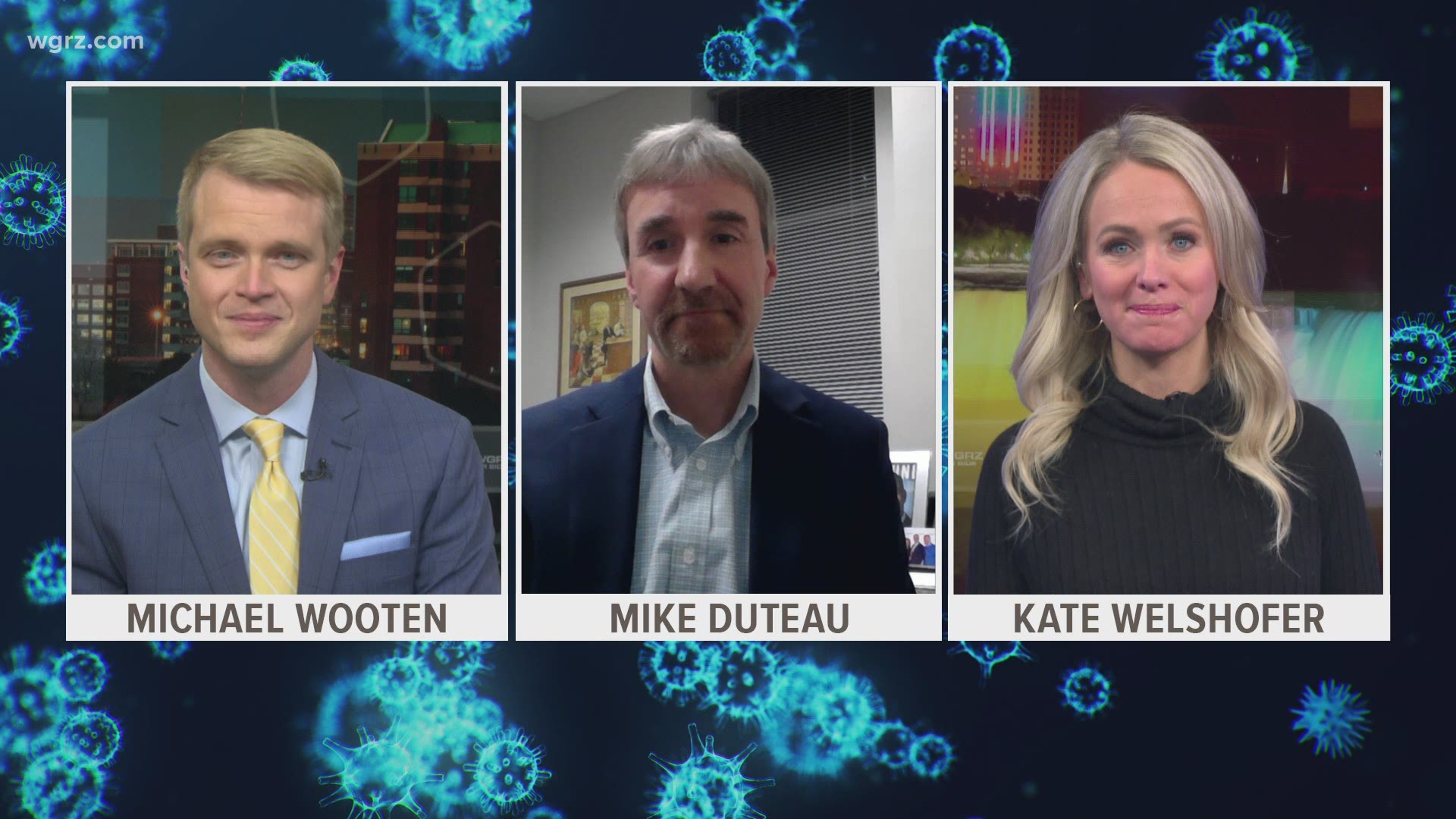 wgrz.com

MICHAEL WOOTEN

MIKE DUTEAU

KATE WELSHOFER